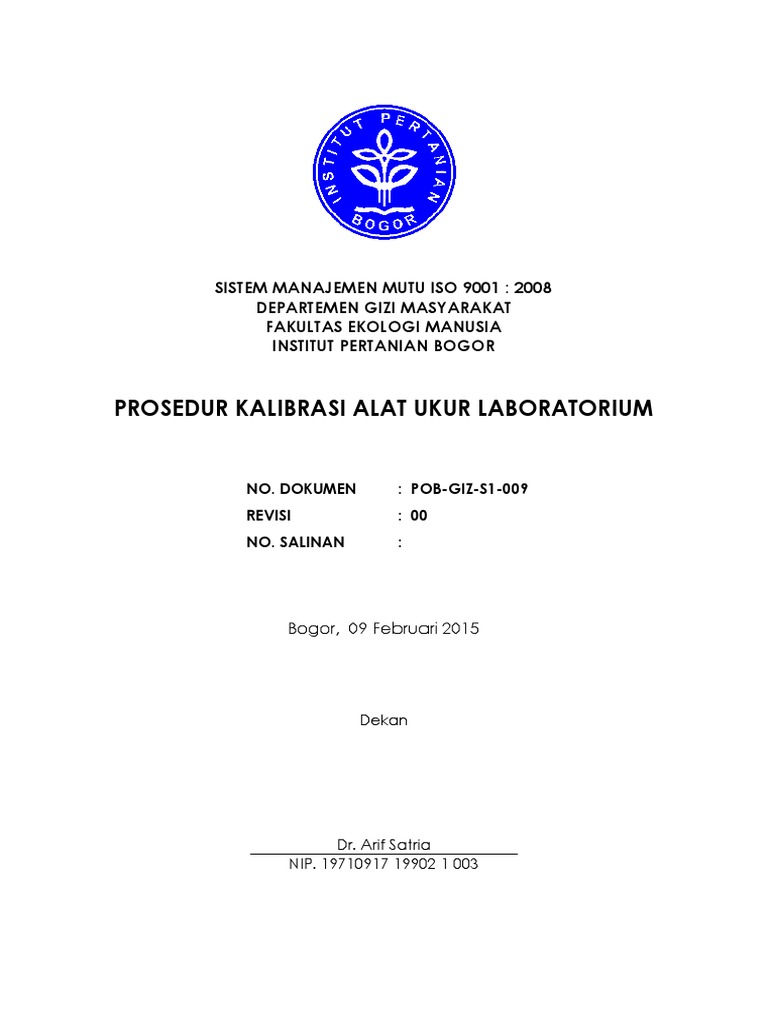 INSTITUT PERTANIAN BOGOR

SISTEM MANAJEMEN MUTU ISO 9001 : 2008
DEPARTEMEN GIZI MASYARAKAT
FAKULTAS EKOLOGI MANUSIA
INSTITUT PERTANIAN BOGOR

PROSEDUR KALIBRASI ALAT UKUR LABORATORIUM

NO. DOKUMEN : POB-GIZ-S1-009
REVISI : 00
NO. SALINAN :

Bogor, 09 Februari 2015

Dekan

Dr. Arif Satria
NIP. 19710917 19902 1 003